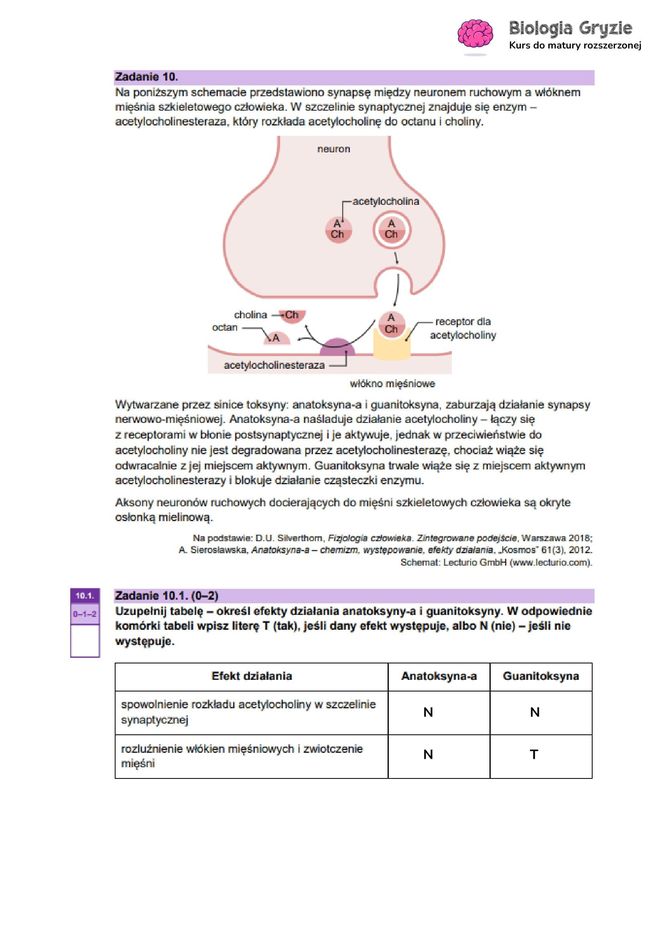 Biologia Gryzie
Kurs do matury rozszerzonej

Zadanie 10.
Na poniższym schemacie przedstawiono synapsę między neuronem ruchowym a włóknem mięśnia szkieletowego człowieka. W szczelinie synaptycznej znajduje się enzym – acetylocholinesteraza, który rozkłada acetylocholinę do octanu i choliny.

neuron
acetylocholina
A
Ch
A
Ch
cholina
Ch
octan
A
A
Ch
receptor dla acetylocholiny
acetylocholinesteraza
włókno mięśniowe

Wytwarzane przez sinice toksyny: anatoksyna-a i guanitoksyna, zaburzają działanie synapsy nerwowo-mięśniowej. Anatoksyna-a naśladuje działanie acetylocholiny – łączy się z receptorami w błonie postsynaptycznej i je aktywuje, jednak w przeciwieństwie do acetylocholiny nie jest degradowana przez acetylocholinesterazę, chociaż wiąże się odwracalnie z jej miejscem aktywnym. Guanitoksyna trwale wiąże się z miejscem aktywnym acetylocholinesterazy i blokuje działanie cząsteczki enzymu.

Aksony neuronów ruchowych docierających do mięśni szkieletowych człowieka są okryte osłonką mielinową.

Na podstawie: D.U. Silverthorn, Fizjologia człowieka. Zintegrowane podejście, Warszawa 2018; A. Sierosławska, Anatoksyna-a – chemizm, występowanie, efekty działania, „Kosmos" 61(3), 2012. Schemat: Lecturio GmbH (www.lecturio.com).

10.1.
0–1–2

Zadanie 10.1. (0–2)
Uzupełnij tabelę – określ efekty działania anatoksyny-a i guanitoksyny. W odpowiednie komórki tabeli wpisz literę T (tak), jeśli dany efekt występuje, albo N (nie) – jeśli nie występuje.

| Efekt działania | Anatoksyna-a | Guanitoksyna |
|---|---|---|
| spowolnienie rozkładu acetylocholiny w szczelinie synaptycznej | N | N |
| rozluźnienie włókien mięśniowych i zwiotczenie mięśni | N | T |